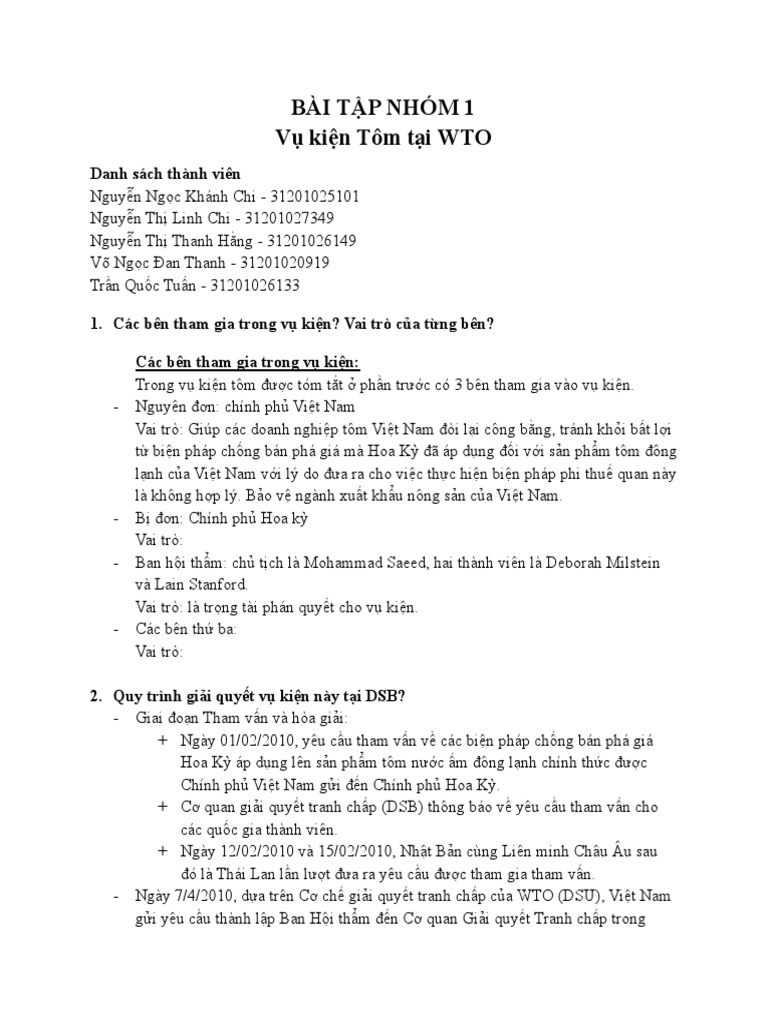 BÀI TẬP NHÓM 1
Vụ kiện Tôm tại WTO

Danh sách thành viên
Nguyễn Ngọc Khánh Chi - 31201025101
Nguyễn Thị Linh Chi - 31201027349
Nguyễn Thị Thanh Hằng - 31201026149
Võ Ngọc Đan Thanh - 31201020919
Trần Quốc Tuấn - 31201026133

1. Các bên tham gia trong vụ kiện? Vai trò của từng bên?

Các bên tham gia trong vụ kiện:
Trong vụ kiện tôm được tóm tắt ở phần trước có 3 bên tham gia vào vụ kiện.
- Nguyên đơn: chính phủ Việt Nam
Vai trò: Giúp các doanh nghiệp tôm Việt Nam đòi lại công bằng, tránh khỏi bất lợi từ biện pháp chống bán phá giá mà Hoa Kỳ đã áp dụng đối với sản phẩm tôm đông lạnh của Việt Nam với lý do đưa ra cho việc thực hiện biện pháp phi thuế quan này là không hợp lý. Bảo vệ ngành xuất khẩu nông sản của Việt Nam.
- Bị đơn: Chính phủ Hoa kỳ
Vai trò:
- Ban hội thẩm: chủ tịch là Mohammad Saeed, hai thành viên là Deborah Milstein và Lain Stanford.
Vai trò: là trọng tài phán quyết cho vụ kiện.
- Các bên thứ ba:
Vai trò:

2. Quy trình giải quyết vụ kiện này tại DSB?
- Giai đoạn Tham vấn và hòa giải:
+ Ngày 01/02/2010, yêu cầu tham vấn về các biện pháp chống bán phá giá Hoa Kỳ áp dụng lên sản phẩm tôm nước ấm đông lạnh chính thức được Chính phủ Việt Nam gửi đến Chính phủ Hoa Kỳ.
+ Cơ quan giải quyết tranh chấp (DSB) thông báo về yêu cầu tham vấn cho các quốc gia thành viên.
+ Ngày 12/02/2010 và 15/02/2010, Nhật Bản cùng Liên minh Châu Âu sau đó là Thái Lan lần lượt đưa ra yêu cầu được tham gia tham vấn.
- Ngày 7/4/2010, dựa trên Cơ chế giải quyết tranh chấp của WTO (DSU), Việt Nam gửi yêu cầu thành lập Ban Hội thẩm đến Cơ quan Giải quyết Tranh chấp trong